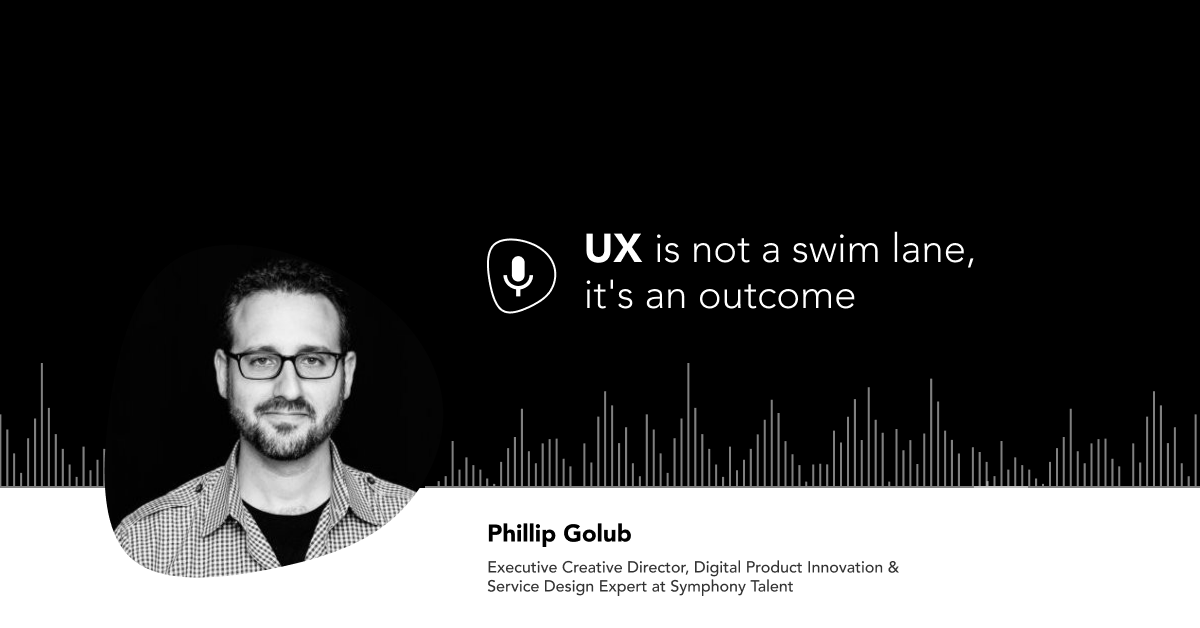 UX is not a swim lane, it's an outcome

Phillip Golub

Executive Creative Director, Digital Product Innovation & Service Design Expert at Symphony Talent